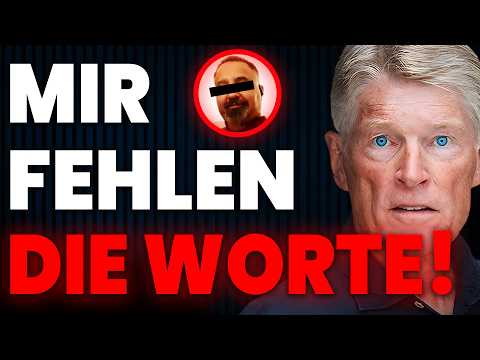 MIR
FEHLEN
DIE WORTE!